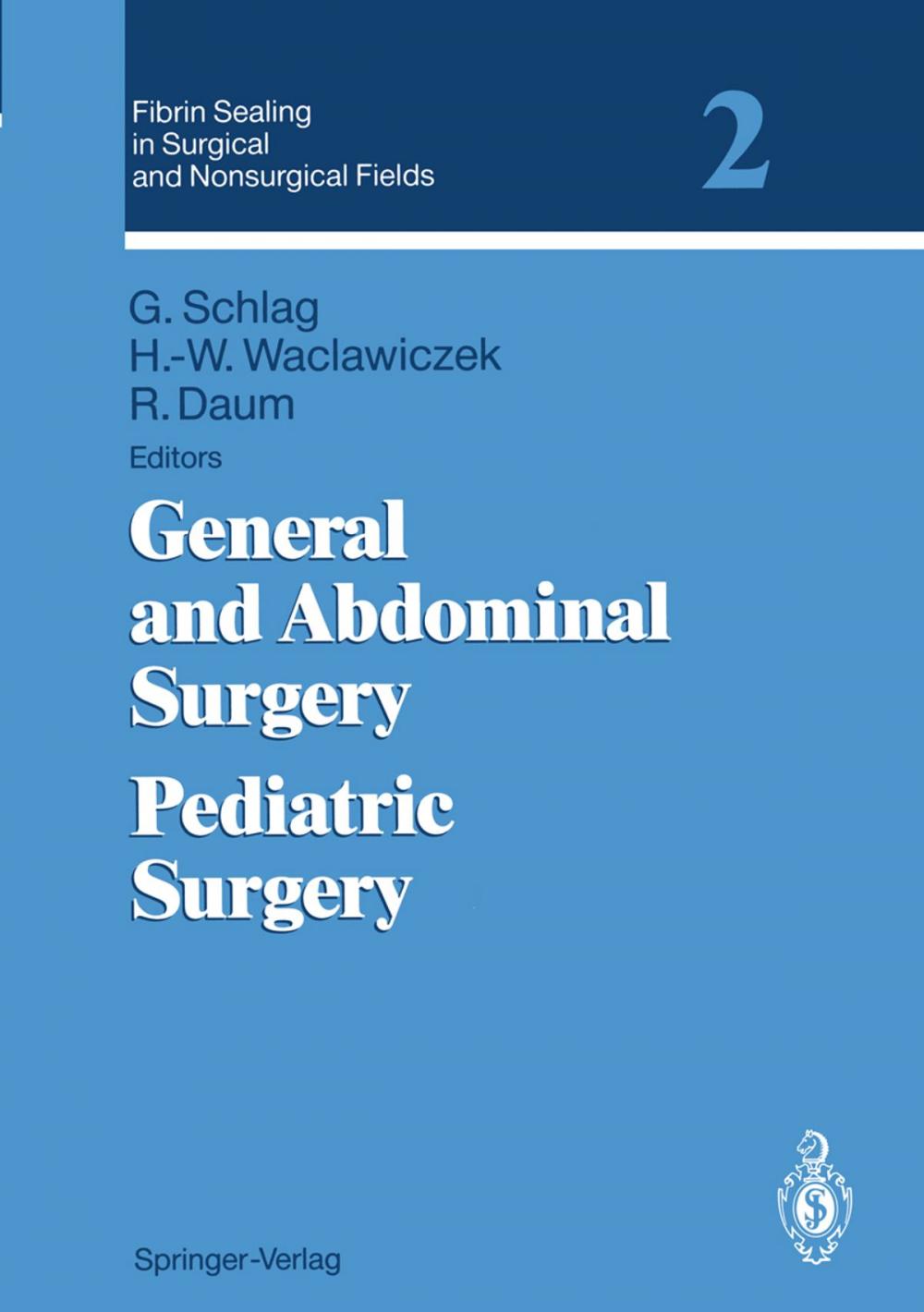 Fibrin Sealing in Surgical and Nonsurgical Fields

2

G. Schlag
H.-W. Waclawiczek
R. Daum
Editors

General and Abdominal Surgery

Pediatric Surgery

Springer-Verlag